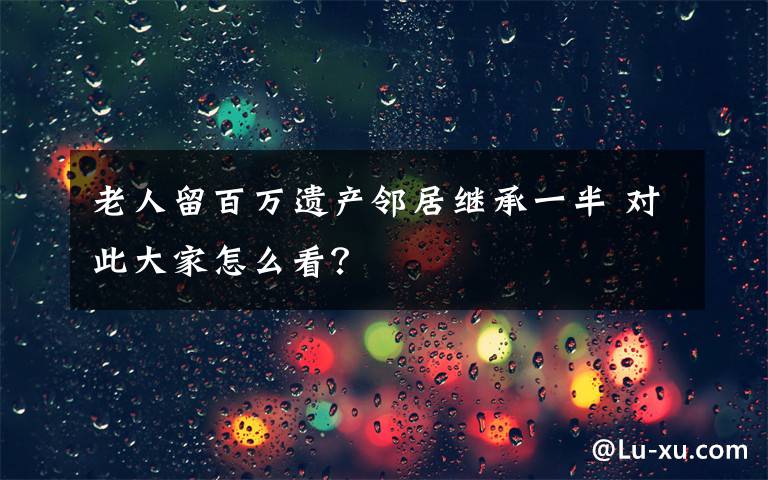 老人留百万遗产邻居继承一半 对此大家怎么看?

@Lu-xu.com